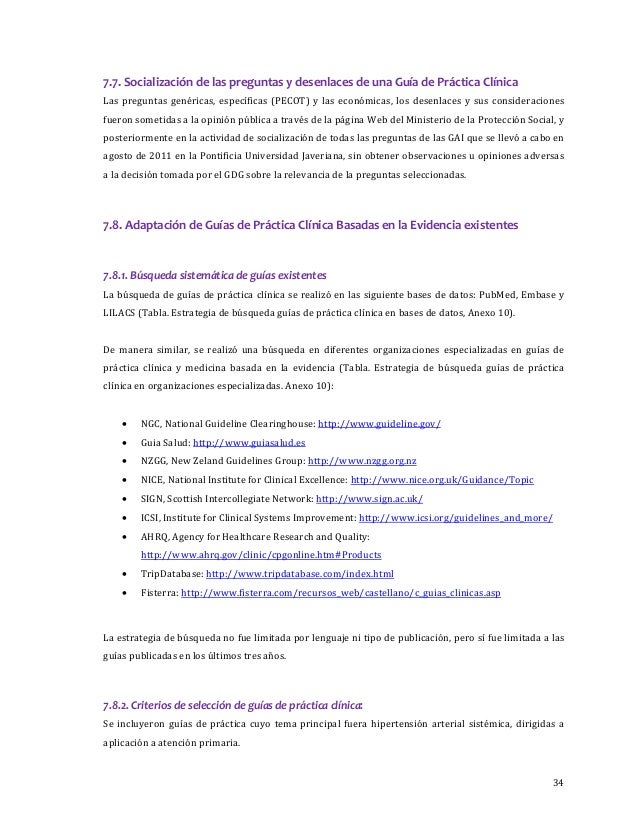 7.7. Socialización de las preguntas y desenlaces de una Guía de Práctica Clínica

Las preguntas genéricas, específicas (PECOT) y las económicas, los desenlaces y sus consideraciones fueron sometidas a la opinión pública a través de la página Web del Ministerio de la Protección Social, y posteriormente en la actividad de socialización de todas las preguntas de las GAI que se llevó a cabo en agosto de 2011 en la Pontificia Universidad Javeriana, sin obtener observaciones u opiniones adversas a la decisión tomada por el GDG sobre la relevancia de la preguntas seleccionadas.

7.8. Adaptación de Guías de Práctica Clínica Basadas en la Evidencia existentes

7.8.1. Búsqueda sistemática de guías existentes

La búsqueda de guías de práctica clínica se realizó en las siguiente bases de datos: PubMed, Embase y LILACS (Tabla. Estrategia de búsqueda guías de práctica clínica en bases de datos, Anexo 10).

De manera similar, se realizó una búsqueda en diferentes organizaciones especializadas en guías de práctica clínica y medicina basada en la evidencia (Tabla. Estrategia de búsqueda guías de práctica clínica en organizaciones especializadas. Anexo 10):

• NGC, National Guideline Clearinghouse: http://www.guideline.gov/
• Guia Salud: http://www.guiasalud.es
• NZGG, New Zeland Guidelines Group: http://www.nzgg.org.nz
• NICE, National Institute for Clinical Excellence: http://www.nice.org.uk/Guidance/Topic
• SIGN, Scottish Intercollegiate Network: http://www.sign.ac.uk/
• ICSI, Institute for Clinical Systems Improvement: http://www.icsi.org/guidelines_and_more/
• AHRQ, Agency for Healthcare Research and Quality: http://www.ahrq.gov/clinic/cpgonline.htm#Products
• TripDatabase: http://www.tripdatabase.com/index.html
• Fisterra: http://www.fisterra.com/recursos_web/castellano/c_guias_clinicas.asp

La estrategia de búsqueda no fue limitada por lenguaje ni tipo de publicación, pero sí fue limitada a las guías publicadas en los últimos tres años.

7.8.2. Criterios de selección de guías de práctica clínica:

Se incluyeron guías de práctica cuyo tema principal fuera hipertensión arterial sistémica, dirigidas a aplicación a atención primaria.

34